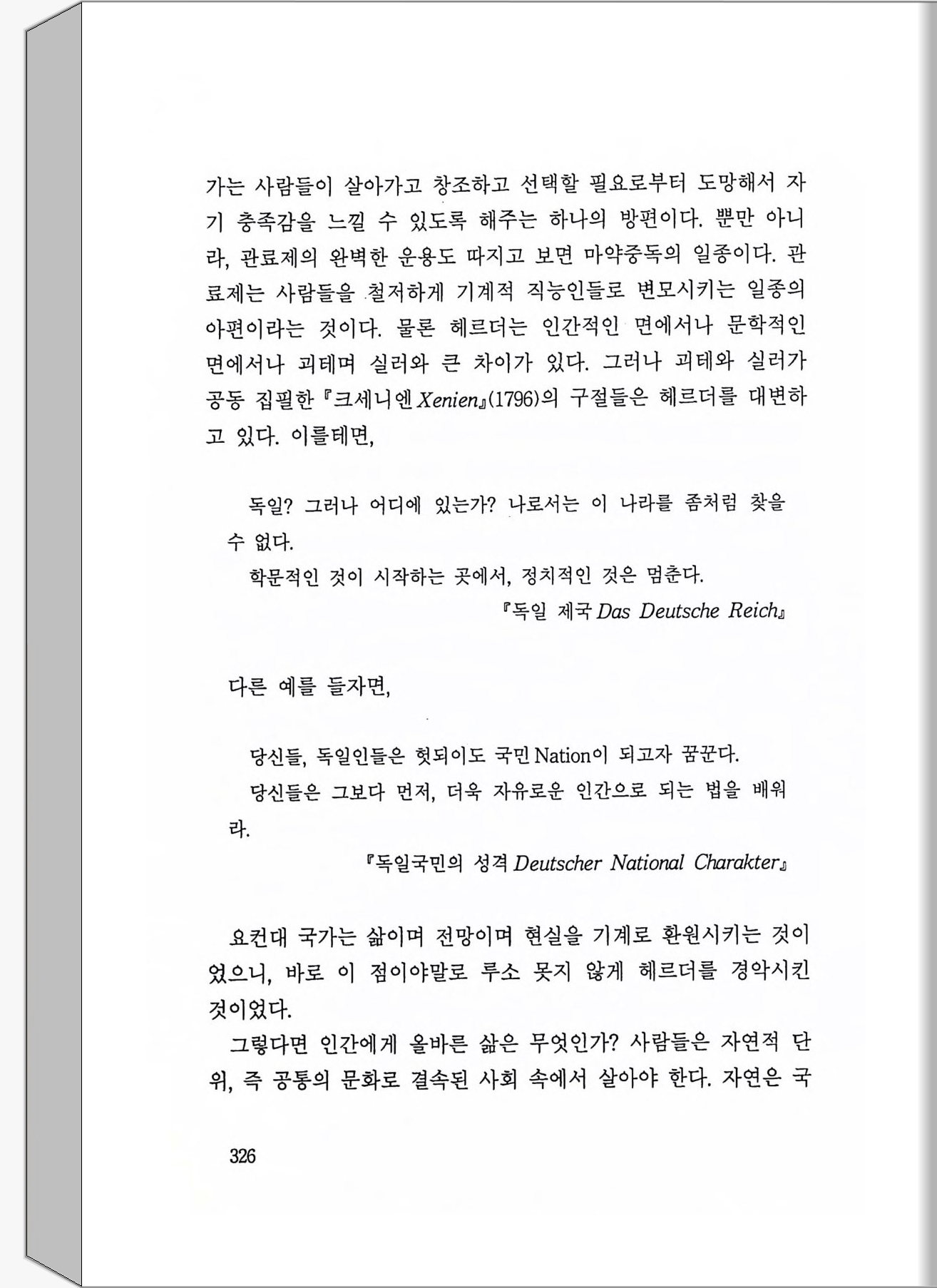 가는 사람들이 살아가고 창조하고 선택할 필요로부터 도망해서 자기 충족감을 느낄 수 있도록 해주는 하나의 방편이다. 뿐만 아니라, 관료제의 완벽한 운용도 따지고 보면 마약중독의 일종이다. 관료제는 사람들을 철저하게 기계적 직능인들로 변모시키는 일종의 아편이라는 것이다. 물론 헤르더는 인간적인 면에서나 문학적인 면에서나 괴테며 실러와 큰 차이가 있다. 그러나 괴테와 실러가 공동 집필한 『크세니엔 Xenien』(1796)의 구절들은 헤르더를 대변하고 있다. 이를테면,

독일? 그러나 어디에 있는가? 나로서는 이 나라를 좀처럼 찾을 수 없다.
학문적인 것이 시작하는 곳에서, 정치적인 것은 멈춘다.
『독일 제국 Das Deutsche Reich』

다른 예를 들자면,

당신들, 독일인들은 헛되이도 국민 Nation이 되고자 꿈꾼다.
당신들은 그보다 먼저, 더욱 자유로운 인간으로 되는 법을 배워라.
『독일국민의 성격 Deutscher National Charakter』

요컨대 국가는 삶이며 전망이며 현실을 기계로 환원시키는 것이었으니, 바로 이 점이야말로 루소 못지 않게 헤르더를 경악시킨 것이었다.

그렇다면 인간에게 올바른 삶은 무엇인가? 사람들은 자연적 단위, 즉 공통의 문화로 결속된 사회 속에서 살아야 한다. 자연은 국

326